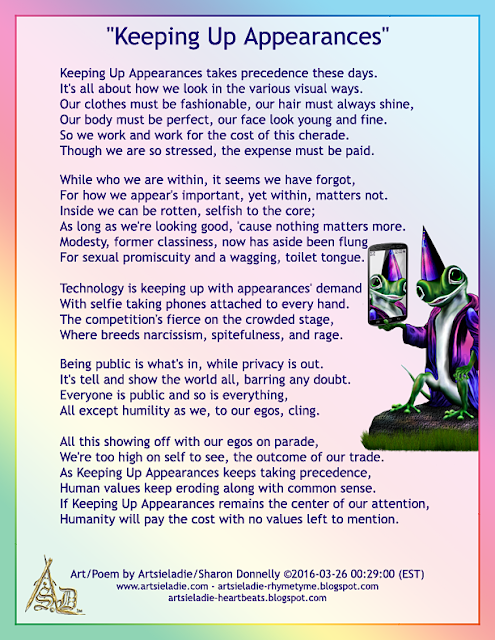 "Keeping Up Appearances"

Keeping Up Appearances takes precedence these days.
It's all about how we look in the various visual ways.
Our clothes must be fashionable, our hair must always shine,
Our body must be perfect, our face look young and fine.
So we work and work for the cost of this cherade.
Though we are so stressed, the expense must be paid.

While who we are within, it seems we have forgot,
For how we appear's important, yet within, matters not.
Inside we can be rotten, selfish to the core;
As long as we're looking good, 'cause nothing matters more.
Modesty, former classiness, now has aside been flung
For sexual promiscuity and a wagging, toilet tongue.

Technology is keeping up with appearances' demand
With selfie taking phones attached to every hand.
The competition's fierce on the crowded stage,
Where breeds narcissism, spitefulness, and rage.

Being public is what's in, while privacy is out.
It's tell and show the world all, barring any doubt.
Everyone is public and so is everything,
All except humility as we, to our egos, cling.

All this showing off with our egos on parade,
We're too high on self to see, the outcome of our trade.
As Keeping Up Appearances keeps taking precedence,
Human values keep eroding along with common sense.
If Keeping Up Appearances remains the center of our attention,
Humanity will pay the cost with no values left to mention.

ASD

Art/Poem by Artsieladie/Sharon Donnelly ©2016-03-26 00:29:00 (EST)
www.artsieladie.com - artsieladie-rhymetyme.blogspot.com
artsieladie-heartbeats.blogspot.com